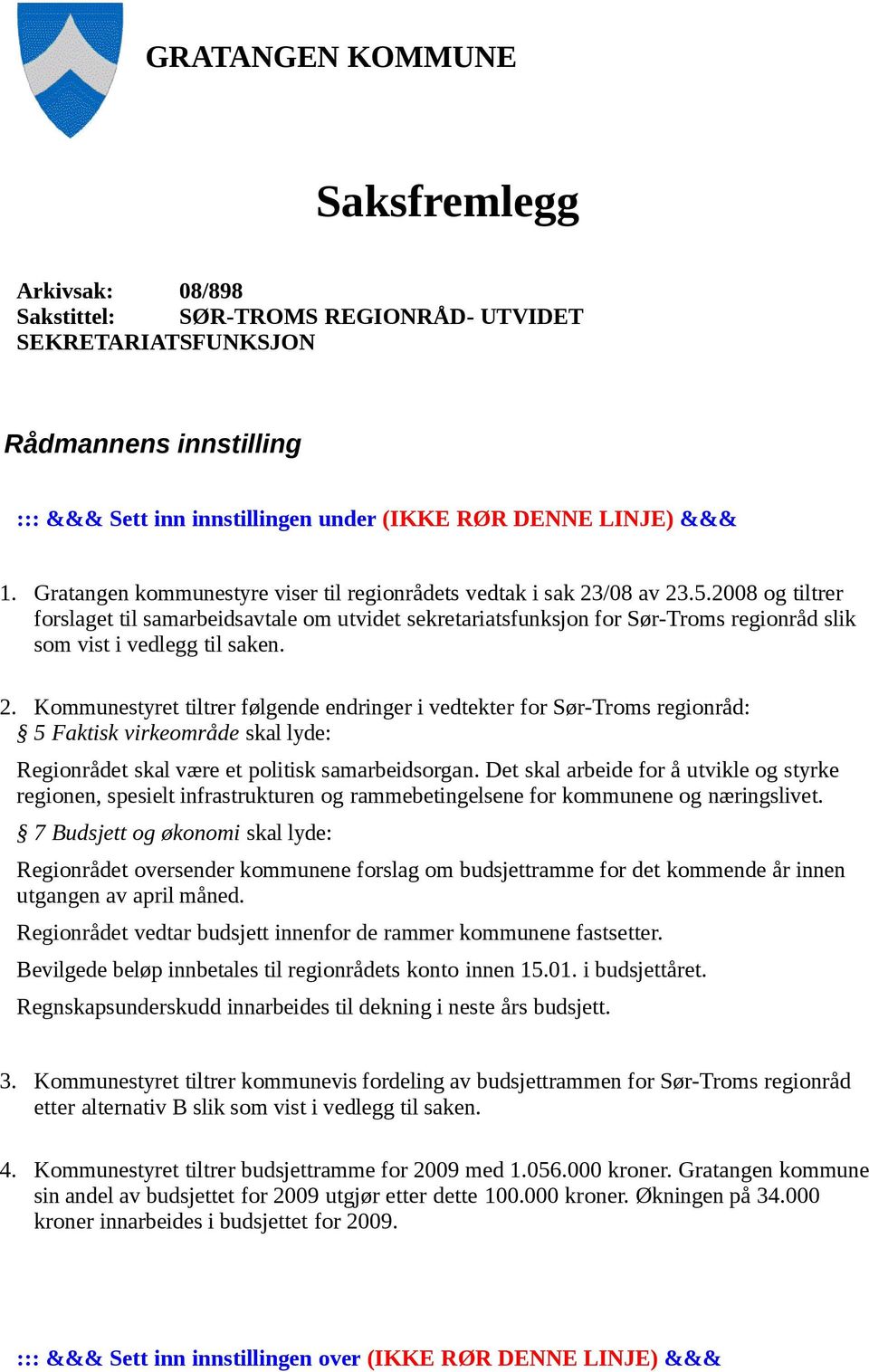 GRATANGEN KOMMUNE

Saksfremlegg

Arkivsak: 08/898
Sakstittel: SØR-TROMS REGIONRÅD- UTVIDET SEKRETARIATSFUNKSJON

Rådmannens innstilling

::: &&& Sett inn innstillingen under (IKKE RØR DENNE LINJE) &&&

1. Gratangen kommunestyre viser til regionrådets vedtak i sak 23/08 av 23.5.2008 og tiltrer forslaget til samarbeidsavtale om utvidet sekretariatsfunksjon for Sør-Troms regionråd slik som vist i vedlegg til saken.

2. Kommunestyret tiltrer følgende endringer i vedtekter for Sør-Troms regionråd:
§ 5 Faktisk virkeområde skal lyde:

Regionrådet skal være et politisk samarbeidsorgan. Det skal arbeide for å utvikle og styrke regionen, spesielt infrastrukturen og rammebetingelsene for kommunene og næringslivet.

§ 7 Budsjett og økonomi skal lyde:

Regionrådet oversender kommunene forslag om budsjettramme for det kommende år innen utgangen av april måned.

Regionrådet vedtar budsjett innenfor de rammer kommunene fastsetter.

Bevilgede beløp innbetales til regionrådets konto innen 15.01. i budsjettåret.

Regnskapsunderskudd innarbeides til dekning i neste års budsjett.

3. Kommunestyret tiltrer kommunevis fordeling av budsjettrammen for Sør-Troms regionråd etter alternativ B slik som vist i vedlegg til saken.

4. Kommunestyret tiltrer budsjettramme for 2009 med 1.056.000 kroner. Gratangen kommune sin andel av budsjettet for 2009 utgjør etter dette 100.000 kroner. Økningen på 34.000 kroner innarbeides i budsjettet for 2009.

::: &&& Sett inn innstillingen over (IKKE RØR DENNE LINJE) &&&